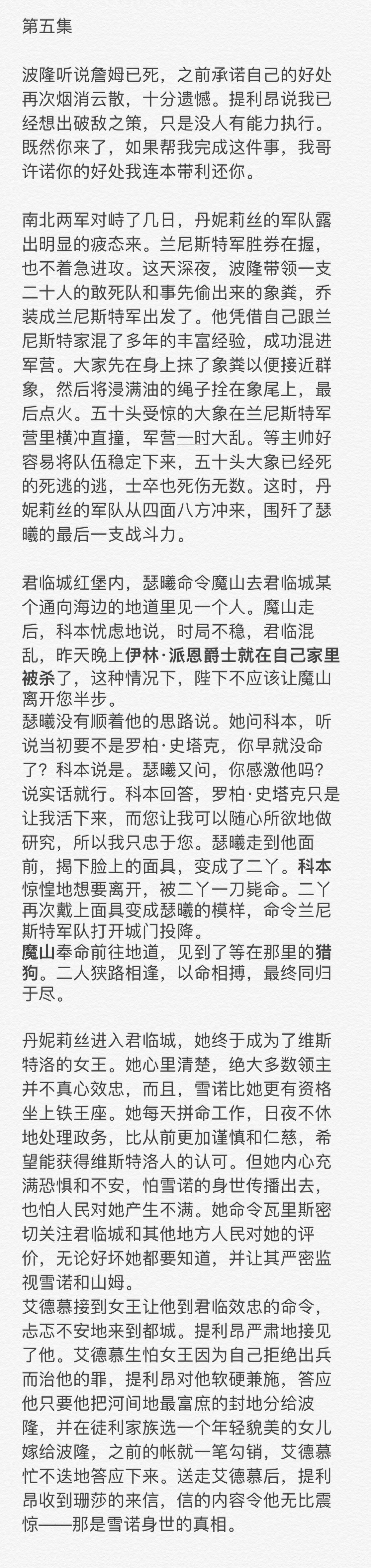 第五集

波隆听说詹姆已死，之前承诺自己的好处再次烟消云散，十分遗憾。提利昂说我已经想出破敌之策，只是没人有能力执行。既然你来了，如果帮我完成这件事，我哥许诺你的好处我连本带利还你。

南北两军对峙了几日，丹妮莉丝的军队露出明显的疲态来。兰尼斯特军胜券在握，也不着急进攻。这天深夜，波隆带领一支二十人的敢死队和事先偷出来的象粪，乔装成兰尼斯特军出发了。他凭借自己跟兰尼斯特家混了多年的丰富经验，成功混进军营。大家先在身上抹了象粪以便接近群象，然后将浸满油的绳子拴在象尾上，最后点火。五十头受惊的大象在兰尼斯特军营里横冲直撞，军营一时大乱。等主帅好容易将队伍稳定下来，五十头大象已经死的死逃的逃，士卒也死伤无数。这时，丹妮莉丝的军队从四面八方冲来，围歼了瑟曦的最后一支战斗力。

君临城红堡内，瑟曦命令魔山去君临城某个通向海边的地道里见一个人。魔山走后，科本忧虑地说，时局不稳，君临混乱，昨天晚上伊林·派恩爵士就在自己家里被杀了，这种情况下，陛下不应该让魔山离开您半步。
瑟曦没有顺着他的思路说。她问科本，听说当初要不是罗柏·史塔克，你早就没命了？科本说是。瑟曦又问，你感激他吗？说实话就行。科本回答，罗柏·史塔克只是让我活下来，而您让我可以随心所欲地做研究，所以我只忠于您。瑟曦走到他面前，揭下脸上的面具，变成了二丫。科本惊惶地想要离开，被二丫一刀毙命。二丫再次戴上面具变成瑟曦的模样，命令兰尼斯特军队打开城门投降。
魔山奉命前往地道，见到了等在那里的猎狗。二人狭路相逢，以命相搏，最终同归于尽。

丹妮莉丝进入君临城，她终于成为了维斯特洛的女王。她心里清楚，绝大多数领主并不真心效忠，而且，雪诺比她更有资格坐上铁王座。她每天拼命工作，日夜不休地处理政务，比从前更加谨慎和仁慈，希望能获得维斯特洛人的认可。但她内心充满恐惧和不安，怕雪诺的身世传播出去，也怕人民对她产生不满。她命令瓦里斯密切关注君临城和其他地方人民对她的评价，无论好坏她都要知道，并让其严密监视雪诺和山姆。
艾德慕接到女王让他到君临效忠的命令，忐忑不安地来到都城。提利昂严肃地接见了他。艾德慕生怕女王因为自己拒绝出兵而治他的罪，提利昂对他软硬兼施，答应他只要他把河间地最富庶的封地分给波隆，并在徒利家族选一个年轻貌美的女儿嫁给波隆，之前的帐就一笔勾销，艾德慕忙不迭地答应下来。送走艾德慕后，提利昂收到珊莎的来信，信的内容令他无比震惊——那是雪诺身世的真相。